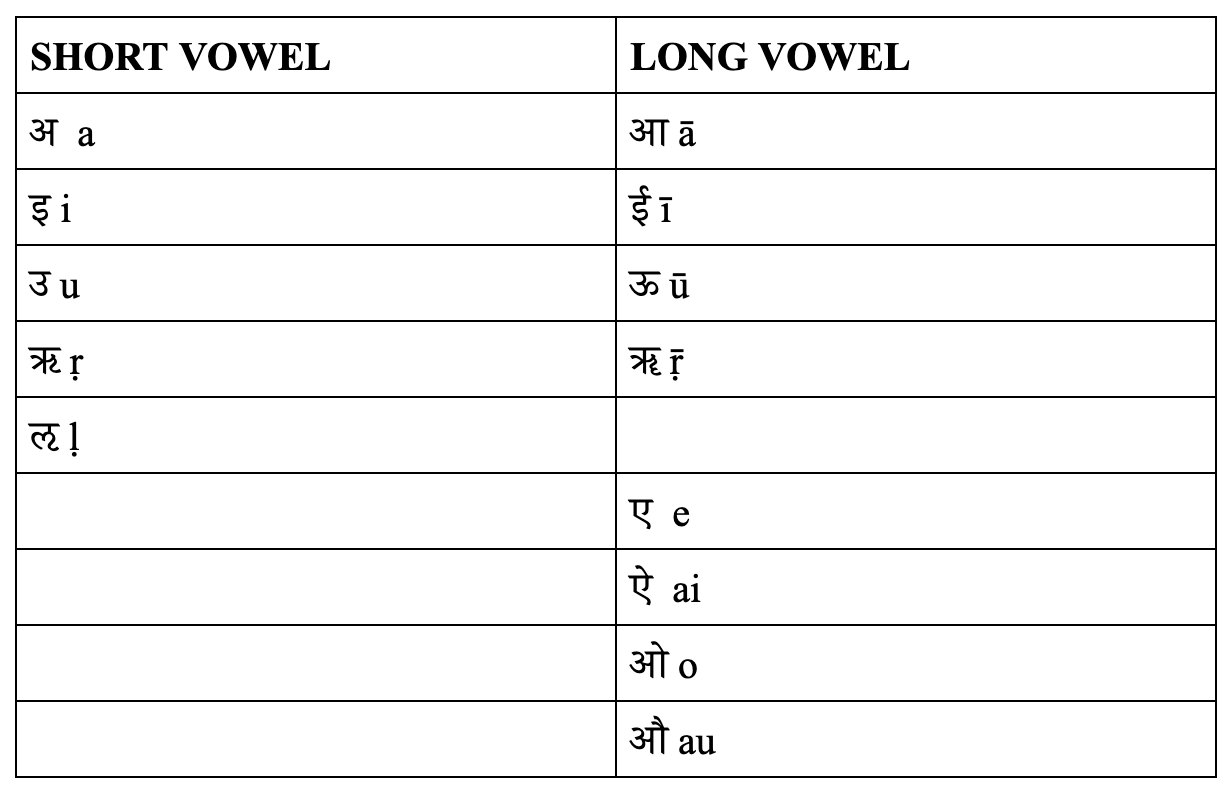 | SHORT VOWEL | LONG VOWEL |
|---|---|
| अ a | आ ā |
| इ i | ई ī |
| उ u | ऊ ū |
| ऋ ṛ | ॠ ṝ |
| ऌ ḷ | |
| | ए e |
| | ऐ ai |
| | ओ o |
| | औ au |